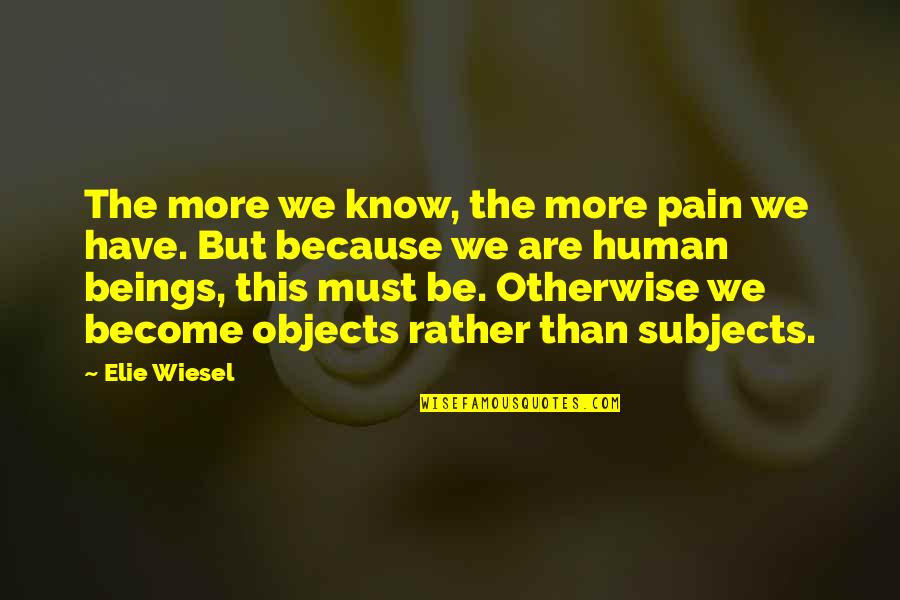 The more we know, the more pain we have. But because we are human beings, this must be. Otherwise we become objects rather than subjects.

~ Elie Wiesel

WISEFAMOUSQUOTES.COM